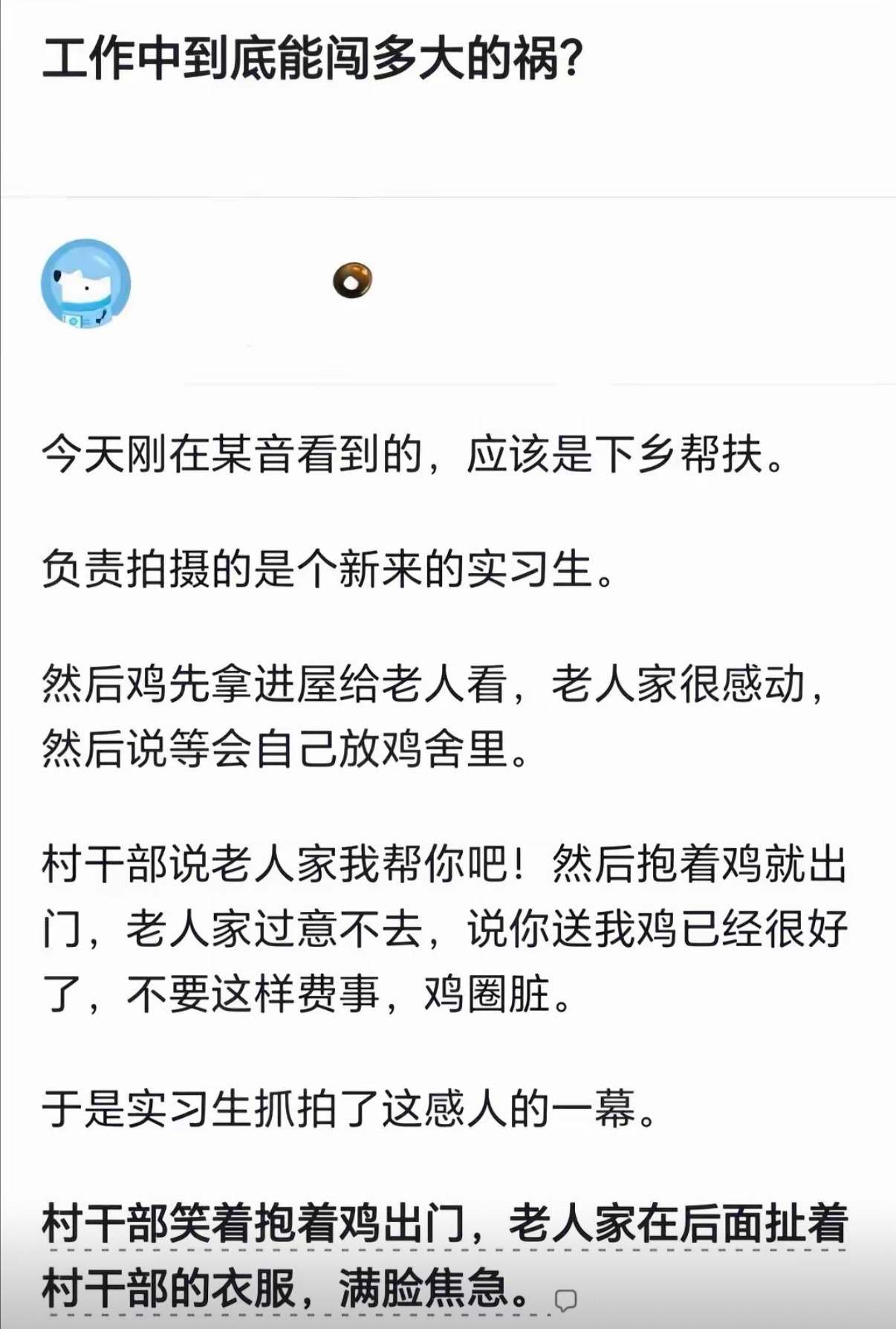 工作中到底能闯多大的祸?

今天刚在某音看到的,应该是下乡帮扶。

负责拍摄的是个新来的实习生。

然后鸡先拿进屋给老人看,老人家很感动,然后说等会自己放鸡舍里。

村干部说老人家我帮你吧!然后抱着鸡就出门,老人家过意不去,说你送我鸡已经很好了,不要这样费事,鸡圈脏。

于是实习生抓拍了这感人的一幕。

村干部笑着抱着鸡出门,老人家在后面扯着村干部的衣服,满脸焦急。